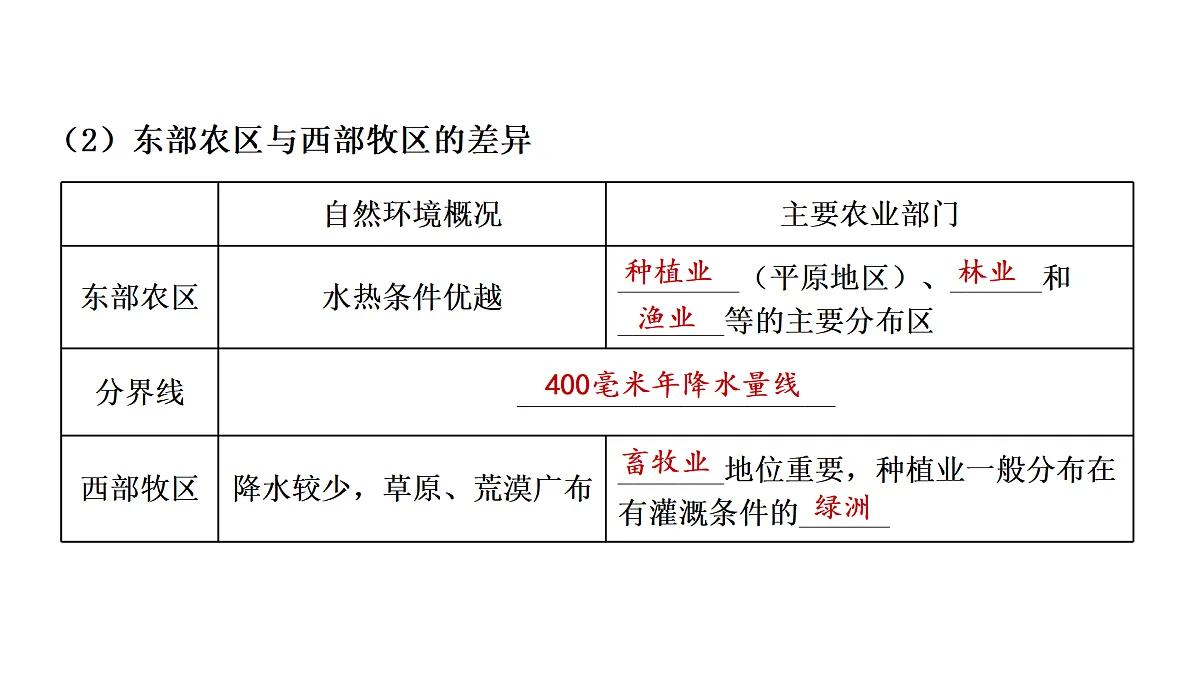 （2）东部农区与西部牧区的差异

| | 自然环境概况 | 主要农业部门 |
|---|---|---|
| 东部农区 | 水热条件优越 | 种植业（平原地区）、林业和渔业等的主要分布区 |
| 分界线 | 400毫米年降水量线 | |
| 西部牧区 | 降水较少，草原、荒漠广布 | 畜牧业地位重要，种植业一般分布在有灌溉条件的绿洲 |